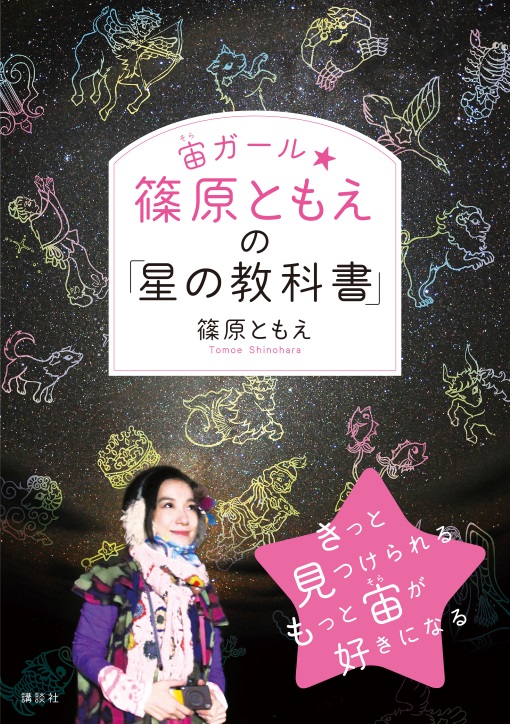 宙(そら)ガール★
篠原ともえ
の
「星の教科書」

篠原ともえ
Tomoe Shinohara

きっと
見つけられる
もっと宙(そら)が
好きになる

講談社